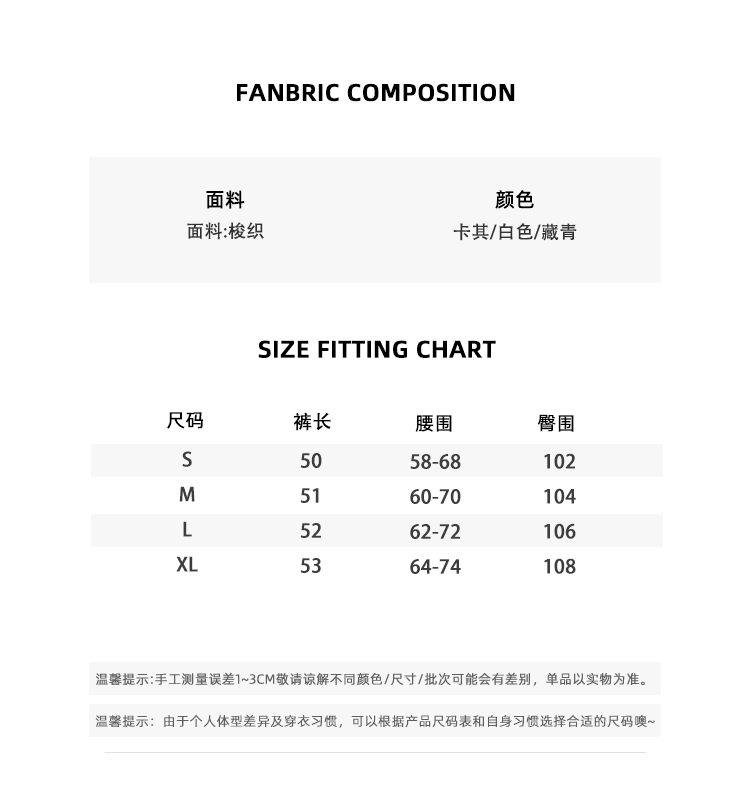 FANBRIC COMPOSITION

面料
面料:梭织

颜色
卡其/白色/藏青

SIZE FITTING CHART

| 尺码 | 裤长 | 腰围 | 臀围 |
|---|---|---|---|
| S | 50 | 58-68 | 102 |
| M | 51 | 60-70 | 104 |
| L | 52 | 62-72 | 106 |
| XL | 53 | 64-74 | 108 |

温馨提示:手工测量误差1~3CM敬请谅解不同颜色/尺寸/批次可能会有差别，单品以实物为准。

温馨提示：由于个人体型差异及穿衣习惯，可以根据产品尺码表和自身习惯选择合适的尺码噢~